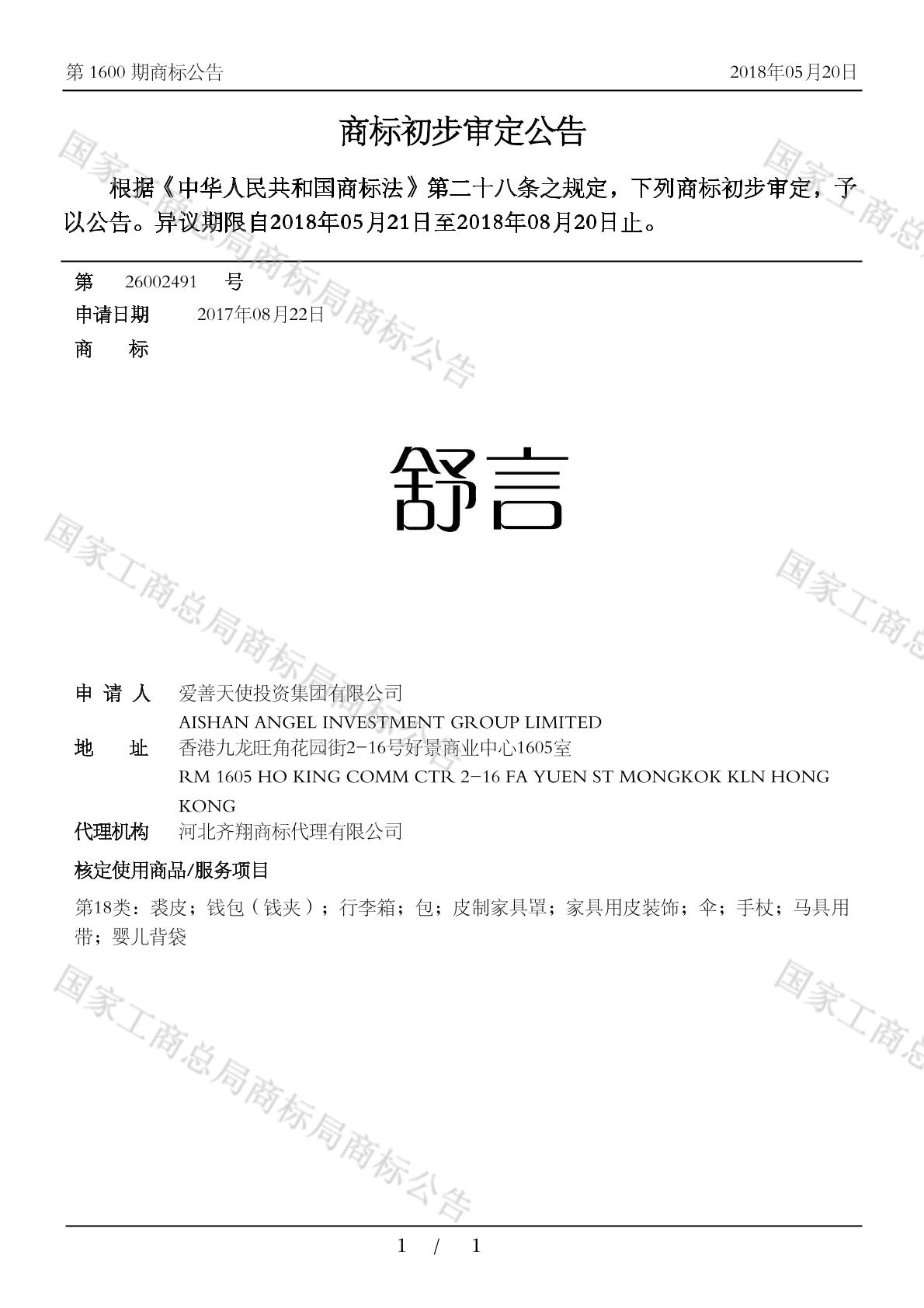 第 1600 期商标公告　　2018年05月20日

商标初步审定公告

根据《中华人民共和国商标法》第二十八条之规定，下列商标初步审定，予以公告。异议期限自2018年05月21日至2018年08月20日止。

第 26002491 号
申请日期 2017年08月22日
商 标

舒言

申 请 人 爱善天使投资集团有限公司
AISHAN ANGEL INVESTMENT GROUP LIMITED
地 址 香港九龙旺角花园街2-16号好景商业中心1605室
RM 1605 HO KING COMM CTR 2-16 FA YUEN ST MONGKOK KLN HONG KONG
代理机构 河北齐翔商标代理有限公司

核定使用商品/服务项目

第18类：裘皮；钱包（钱夹）；行李箱；包；皮制家具罩；家具用皮装饰；伞；手杖；马具用带；婴儿背袋

国家工商总局商标局商标公告　国家工商总局商标局商标公告　国家工商总局商标局商标公告　国家工商总　国家工商总　国家工商总

1 / 1